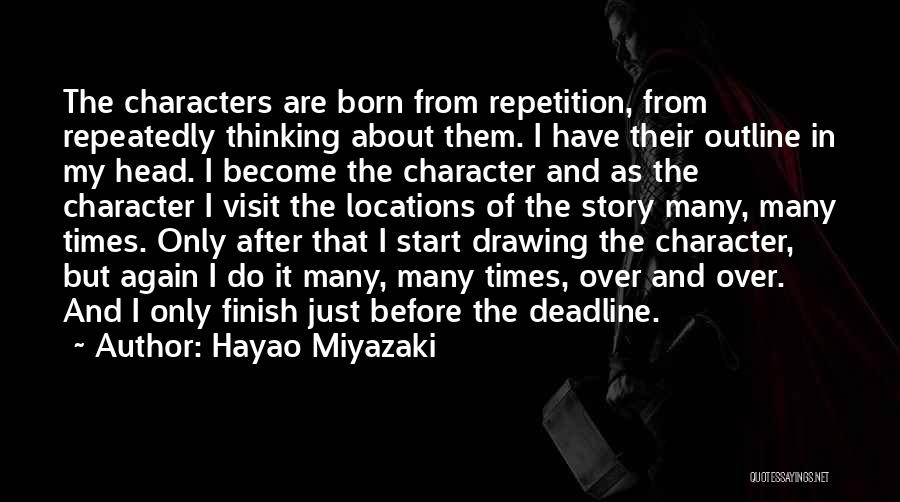 The characters are born from repetition, from repeatedly thinking about them. I have their outline in my head. I become the character and as the character I visit the locations of the story many, many times. Only after that I start drawing the character, but again I do it many, many times, over and over. And I only finish just before the deadline.

~ Author: Hayao Miyazaki

QUOTESSAYINGS.NET